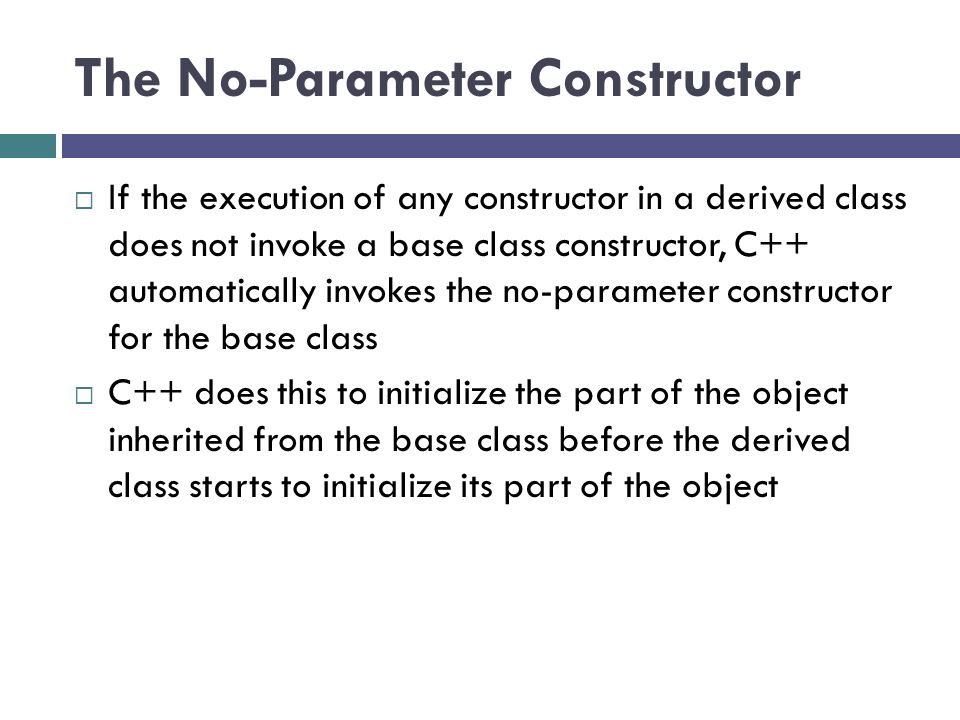 The No-Parameter Constructor

□ If the execution of any constructor in a derived class does not invoke a base class constructor, C++ automatically invokes the no-parameter constructor for the base class

□ C++ does this to initialize the part of the object inherited from the base class before the derived class starts to initialize its part of the object